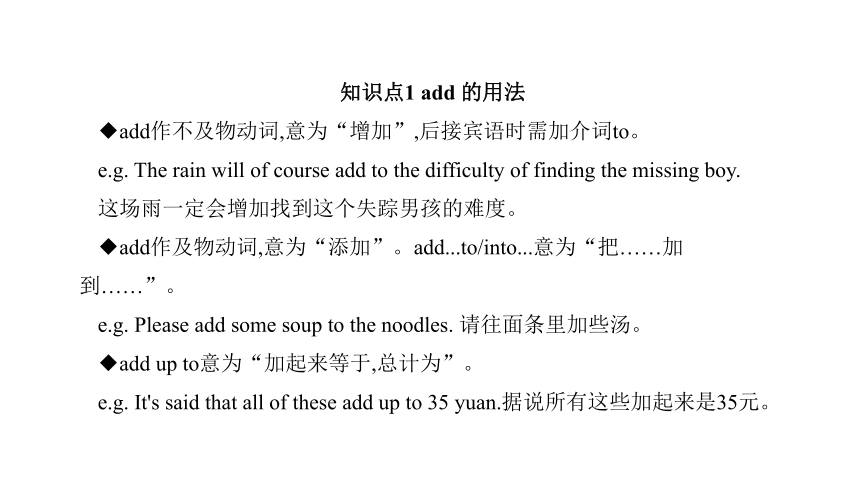 知识点1 add 的用法

◆add作不及物动词,意为“增加”,后接宾语时需加介词to。

e.g. The rain will of course add to the difficulty of finding the missing boy.

这场雨一定会增加找到这个失踪男孩的难度。

◆add作及物动词,意为“添加”。add...to/into...意为“把……加到……”。

e.g. Please add some soup to the noodles. 请往面条里加些汤。

◆add up to意为“加起来等于,总计为”。

e.g. It's said that all of these add up to 35 yuan.据说所有这些加起来是35元。